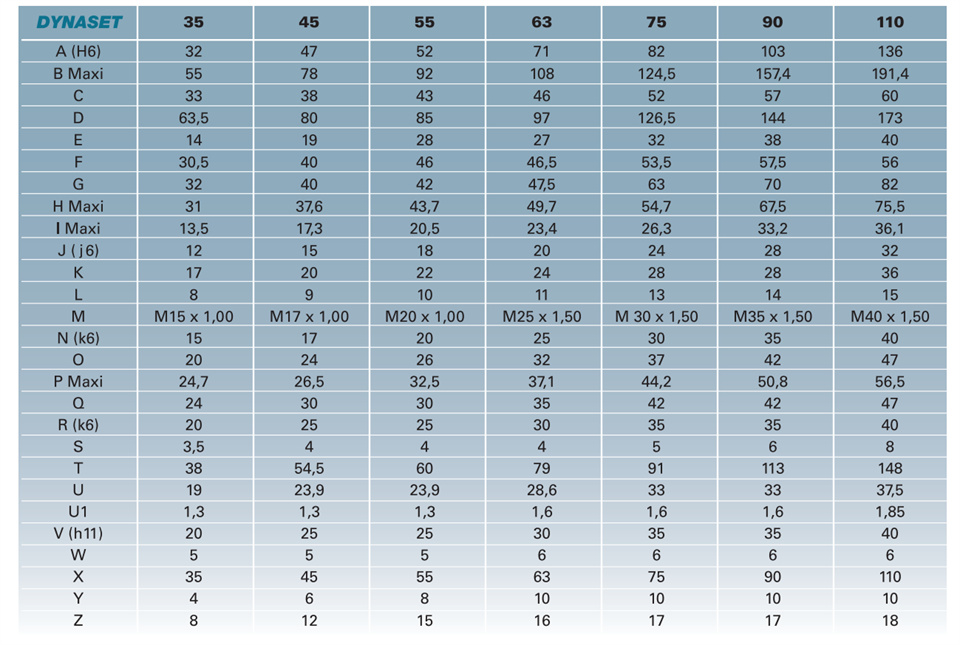 | DYNASET | 35 | 45 | 55 | 63 | 75 | 90 | 110 |
|---|---|---|---|---|---|---|---|
| A (H6) | 32 | 47 | 52 | 71 | 82 | 103 | 136 |
| B Maxi | 55 | 78 | 92 | 108 | 124,5 | 157,4 | 191,4 |
| C | 33 | 38 | 43 | 46 | 52 | 57 | 60 |
| D | 63,5 | 80 | 85 | 97 | 126,5 | 144 | 173 |
| E | 14 | 19 | 28 | 27 | 32 | 38 | 40 |
| F | 30,5 | 40 | 46 | 46,5 | 53,5 | 57,5 | 56 |
| G | 32 | 40 | 42 | 47,5 | 63 | 70 | 82 |
| H Maxi | 31 | 37,6 | 43,7 | 49,7 | 54,7 | 67,5 | 75,5 |
| I Maxi | 13,5 | 17,3 | 20,5 | 23,4 | 26,3 | 33,2 | 36,1 |
| J ( j6) | 12 | 15 | 18 | 20 | 24 | 28 | 32 |
| K | 17 | 20 | 22 | 24 | 28 | 28 | 36 |
| L | 8 | 9 | 10 | 11 | 13 | 14 | 15 |
| M | M15 x 1,00 | M17 x 1,00 | M20 x 1,00 | M25 x 1,50 | M 30 x 1,50 | M35 x 1,50 | M40 x 1,50 |
| N (k6) | 15 | 17 | 20 | 25 | 30 | 35 | 40 |
| O | 20 | 24 | 26 | 32 | 37 | 42 | 47 |
| P Maxi | 24,7 | 26,5 | 32,5 | 37,1 | 44,2 | 50,8 | 56,5 |
| Q | 24 | 30 | 30 | 35 | 42 | 42 | 47 |
| R (k6) | 20 | 25 | 25 | 30 | 35 | 35 | 40 |
| S | 3,5 | 4 | 4 | 4 | 5 | 6 | 8 |
| T | 38 | 54,5 | 60 | 79 | 91 | 113 | 148 |
| U | 19 | 23,9 | 23,9 | 28,6 | 33 | 33 | 37,5 |
| U1 | 1,3 | 1,3 | 1,3 | 1,6 | 1,6 | 1,6 | 1,85 |
| V (h11) | 20 | 25 | 25 | 30 | 35 | 35 | 40 |
| W | 5 | 5 | 5 | 6 | 6 | 6 | 6 |
| X | 35 | 45 | 55 | 63 | 75 | 90 | 110 |
| Y | 4 | 6 | 8 | 10 | 10 | 10 | 10 |
| Z | 8 | 12 | 15 | 16 | 17 | 17 | 18 |